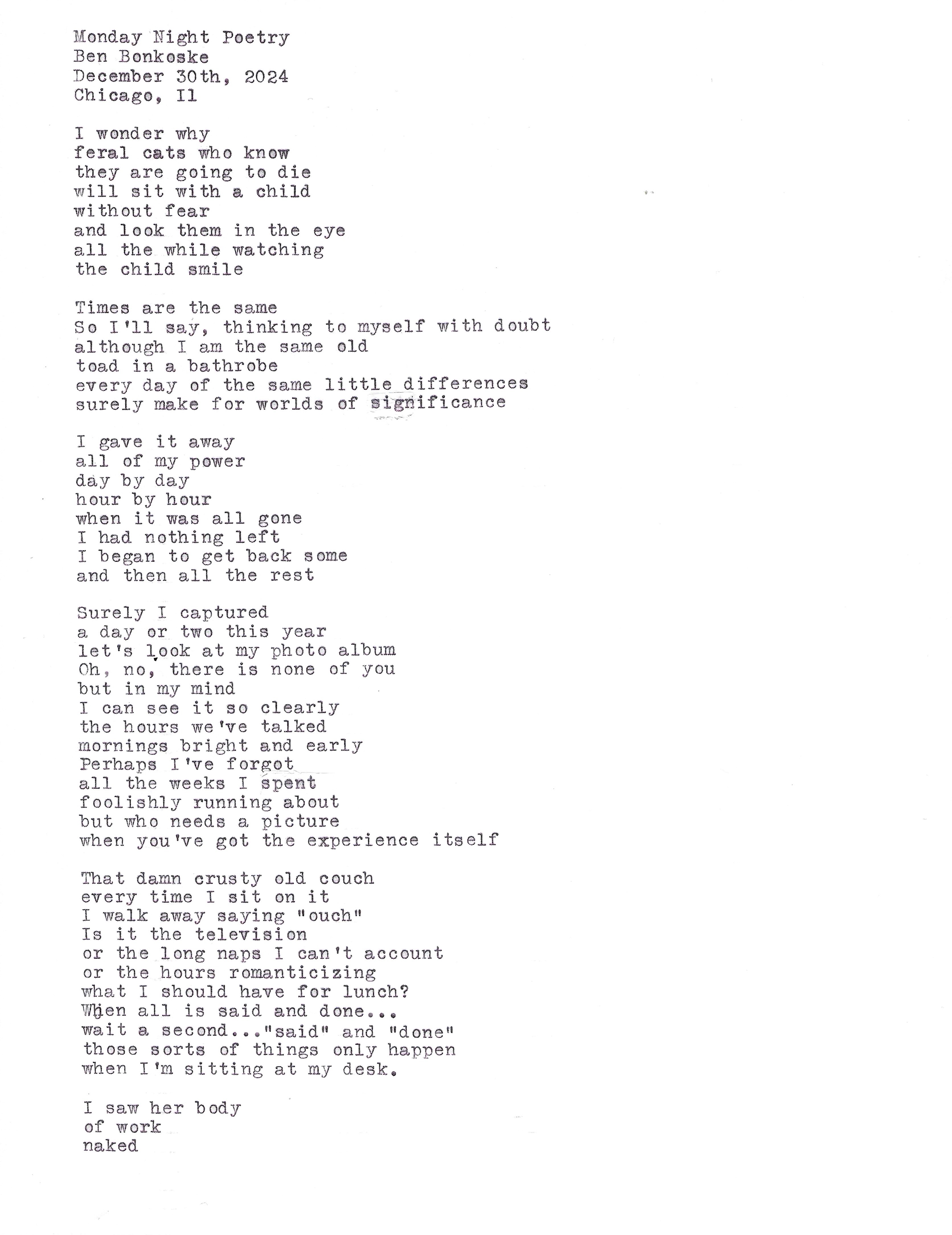 Monday Night Poetry
Ben Bonkoske
December 30th, 2024
Chicago, Il

I wonder why
feral cats who know
they are going to die
will sit with a child
without fear
and look them in the eye
all the while watching
the child smile

Times are the same
So I'll say, thinking to myself with doubt
although I am the same old
toad in a bathrobe
every day of the same little differences
surely make for worlds of significance

I gave it away
all of my power
day by day
hour by hour
when it was all gone
I had nothing left
I began to get back some
and then all the rest

Surely I captured
a day or two this year
let's look at my photo album
Oh, no, there is none of you
but in my mind
I can see it so clearly
the hours we've talked
mornings bright and early
Perhaps I've forgot
all the weeks I spent
foolishly running about
but who needs a picture
when you've got the experience itself

That damn crusty old couch
every time I sit on it
I walk away saying "ouch"
Is it the television
or the long naps I can't account
or the hours romanticizing
what I should have for lunch?
When all is said and done...
wait a second..."said" and "done"
those sorts of things only happen
when I'm sitting at my desk.

I saw her body
of work
naked